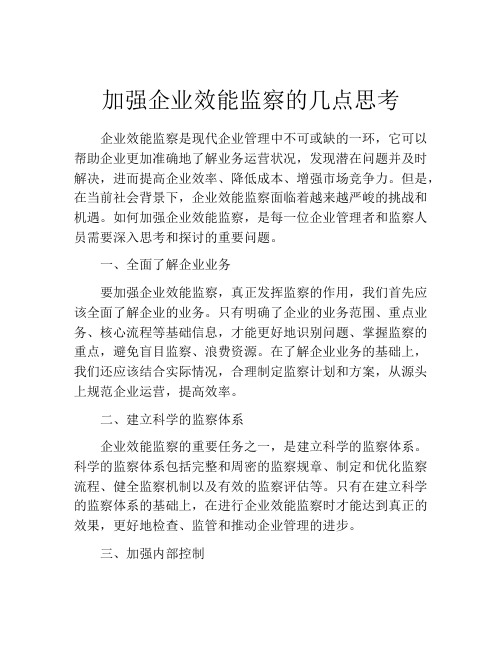 加强企业效能监察的几点思考

企业效能监察是现代企业管理中不可或缺的一环，它可以帮助企业更加准确地了解业务运营状况，发现潜在问题并及时解决，进而提高企业效率、降低成本、增强市场竞争力。但是，在当前社会背景下，企业效能监察面临着越来越严峻的挑战和机遇。如何加强企业效能监察，是每一位企业管理者和监察人员需要深入思考和探讨的重要问题。

一、全面了解企业业务

要加强企业效能监察，真正发挥监察的作用，我们首先应该全面了解企业的业务。只有明确了企业的业务范围、重点业务、核心流程等基础信息，才能更好地识别问题、掌握监察的重点，避免盲目监察、浪费资源。在了解企业业务的基础上，我们还应该结合实际情况，合理制定监察计划和方案，从源头上规范企业运营，提高效率。

二、建立科学的监察体系

企业效能监察的重要任务之一，是建立科学的监察体系。科学的监察体系包括完整和周密的监察规章、制定和优化监察流程、健全监察机制以及有效的监察评估等。只有在建立科学的监察体系的基础上，在进行企业效能监察时才能达到真正的效果，更好地检查、监管和推动企业管理的进步。

三、加强内部控制